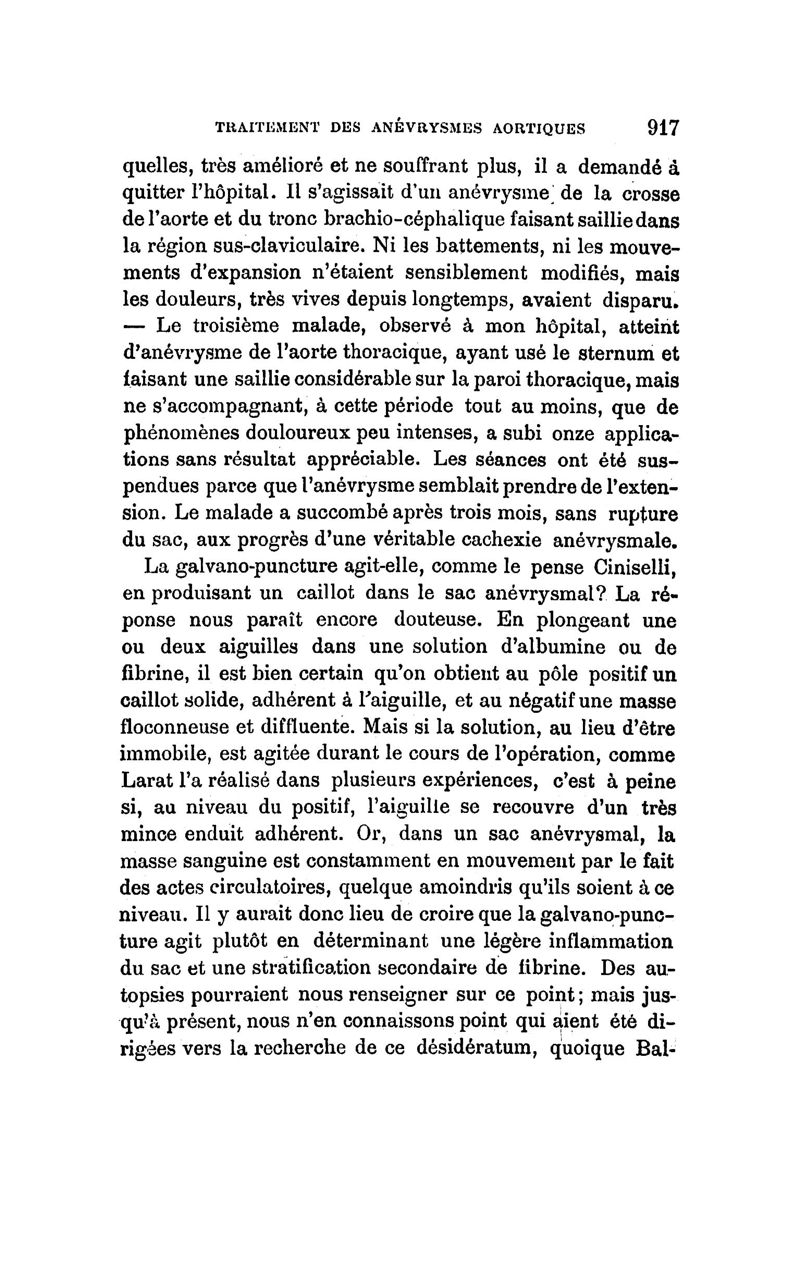 TRAITEMENT DES ANÉVRYSMES AORTIQUES 917

quelles, très amélioré et ne souffrant plus, il a demandé à quitter l'hôpital. Il s'agissait d'un anévrysme de la crosse de l'aorte et du tronc brachio-céphalique faisant saillie dans la région sus-claviculaire. Ni les battements, ni les mouvements d'expansion n'étaient sensiblement modifiés, mais les douleurs, très vives depuis longtemps, avaient disparu. — Le troisième malade, observé à mon hôpital, atteint d'anévrysme de l'aorte thoracique, ayant usé le sternum et faisant une saillie considérable sur la paroi thoracique, mais ne s'accompagnant, à cette période tout au moins, que de phénomènes douloureux peu intenses, a subi onze applications sans résultat appréciable. Les séances ont été suspendues parce que l'anévrysme semblait prendre de l'extension. Le malade a succombé après trois mois, sans rupture du sac, aux progrès d'une véritable cachexie anévrysmale.

La galvano-puncture agit-elle, comme le pense Ciniselli, en produisant un caillot dans le sac anévrysmal? La réponse nous paraît encore douteuse. En plongeant une ou deux aiguilles dans une solution d'albumine ou de fibrine, il est bien certain qu'on obtient au pôle positif un caillot solide, adhérent à l'aiguille, et au négatif une masse floconneuse et diffluente. Mais si la solution, au lieu d'être immobile, est agitée durant le cours de l'opération, comme Larat l'a réalisé dans plusieurs expériences, c'est à peine si, au niveau du positif, l'aiguille se recouvre d'un très mince enduit adhérent. Or, dans un sac anévrysmal, la masse sanguine est constamment en mouvement par le fait des actes circulatoires, quelque amoindris qu'ils soient à ce niveau. Il y aurait donc lieu de croire que la galvano-puncture agit plutôt en déterminant une légère inflammation du sac et une stratification secondaire de fibrine. Des autopsies pourraient nous renseigner sur ce point; mais jusqu'à présent, nous n'en connaissons point qui aient été dirigées vers la recherche de ce désidératum, quoique Bal-